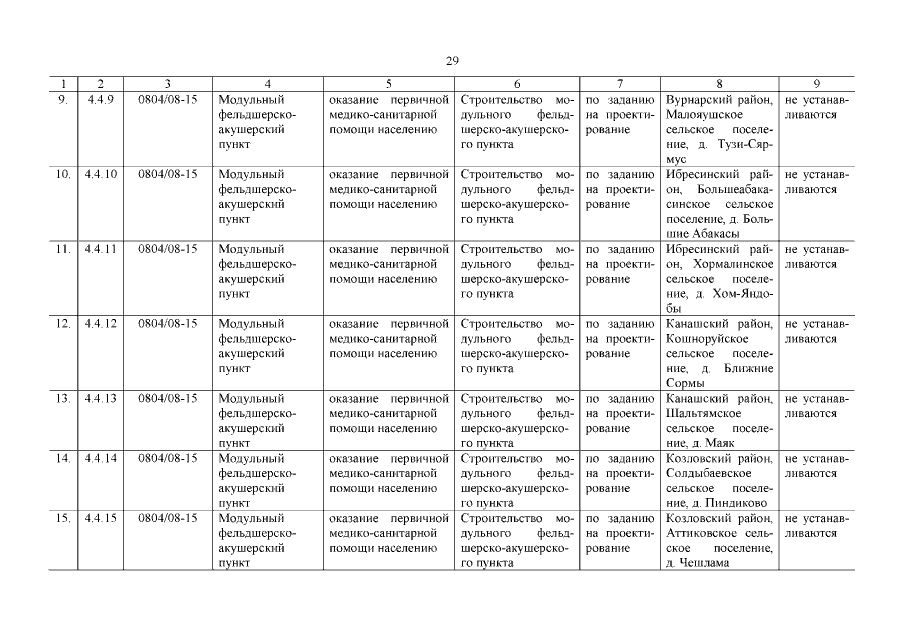 29

| 1 | 2 | 3 | 4 | 5 | 6 | 7 | 8 | 9 |
|---|---|---|---|---|---|---|---|---|
| 9. | 4.4.9 | 0804/08-15 | Модульный фельдшерско-акушерский пункт | оказание первичной медико-санитарной помощи населению | Строительство модульного фельдшерско-акушерского пункта | по заданию на проектирование | Вурнарский район, Малояушское сельское поселение, д. Тузи-Сярмус | не устанавливаются |
| 10. | 4.4.10 | 0804/08-15 | Модульный фельдшерско-акушерский пункт | оказание первичной медико-санитарной помощи населению | Строительство модульного фельдшерско-акушерского пункта | по заданию на проектирование | Ибресинский район, Большеабакасинское сельское поселение, д. Большие Абакасы | не устанавливаются |
| 11. | 4.4.11 | 0804/08-15 | Модульный фельдшерско-акушерский пункт | оказание первичной медико-санитарной помощи населению | Строительство модульного фельдшерско-акушерского пункта | по заданию на проектирование | Ибресинский район, Хормалинское сельское поселение, д. Хом-Яндобы | не устанавливаются |
| 12. | 4.4.12 | 0804/08-15 | Модульный фельдшерско-акушерский пункт | оказание первичной медико-санитарной помощи населению | Строительство модульного фельдшерско-акушерского пункта | по заданию на проектирование | Канашский район, Кошноруйское сельское поселение, д. Ближние Сормы | не устанавливаются |
| 13. | 4.4.13 | 0804/08-15 | Модульный фельдшерско-акушерский пункт | оказание первичной медико-санитарной помощи населению | Строительство модульного фельдшерско-акушерского пункта | по заданию на проектирование | Канашский район, Шальтямское сельское поселение, д. Маяк | не устанавливаются |
| 14. | 4.4.14 | 0804/08-15 | Модульный фельдшерско-акушерский пункт | оказание первичной медико-санитарной помощи населению | Строительство модульного фельдшерско-акушерского пункта | по заданию на проектирование | Козловский район, Солдыбаевское сельское поселение, д. Пиндиково | не устанавливаются |
| 15. | 4.4.15 | 0804/08-15 | Модульный фельдшерско-акушерский пункт | оказание первичной медико-санитарной помощи населению | Строительство модульного фельдшерско-акушерского пункта | по заданию на проектирование | Козловский район, Аттиковское сельское поселение, д. Чешлама | не устанавливаются |